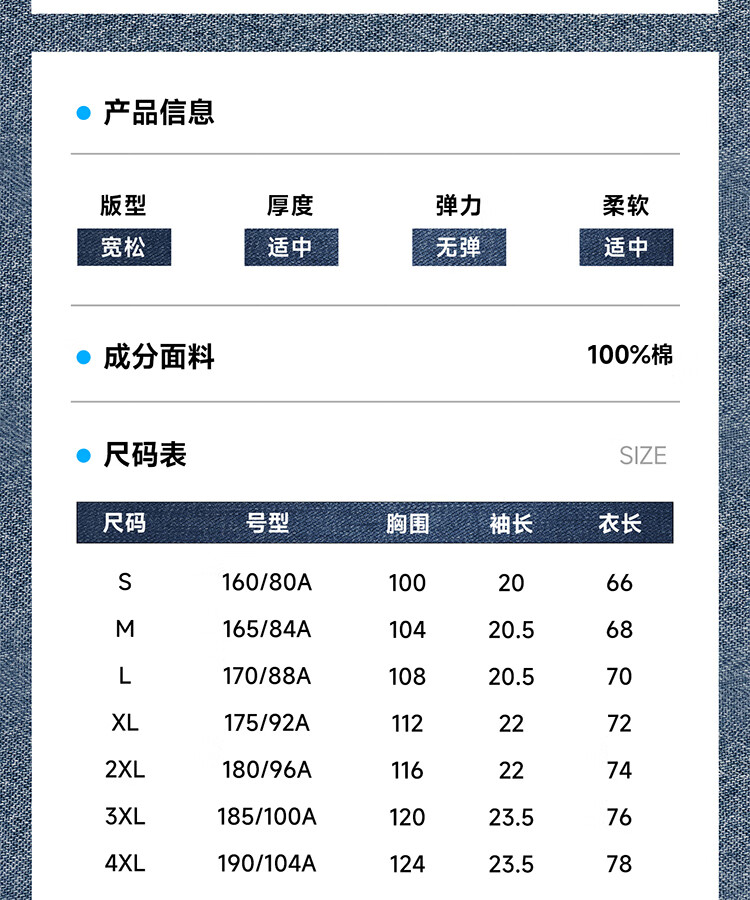 • 产品信息

版型
宽松

厚度
适中

弹力
无弹

柔软
适中

• 成分面料

100%棉

• 尺码表

SIZE

| 尺码 | 号型 | 胸围 | 袖长 | 衣长 |
|---|---|---|---|---|
| S | 160/80A | 100 | 20 | 66 |
| M | 165/84A | 104 | 20.5 | 68 |
| L | 170/88A | 108 | 20.5 | 70 |
| XL | 175/92A | 112 | 22 | 72 |
| 2XL | 180/96A | 116 | 22 | 74 |
| 3XL | 185/100A | 120 | 23.5 | 76 |
| 4XL | 190/104A | 124 | 23.5 | 78 |